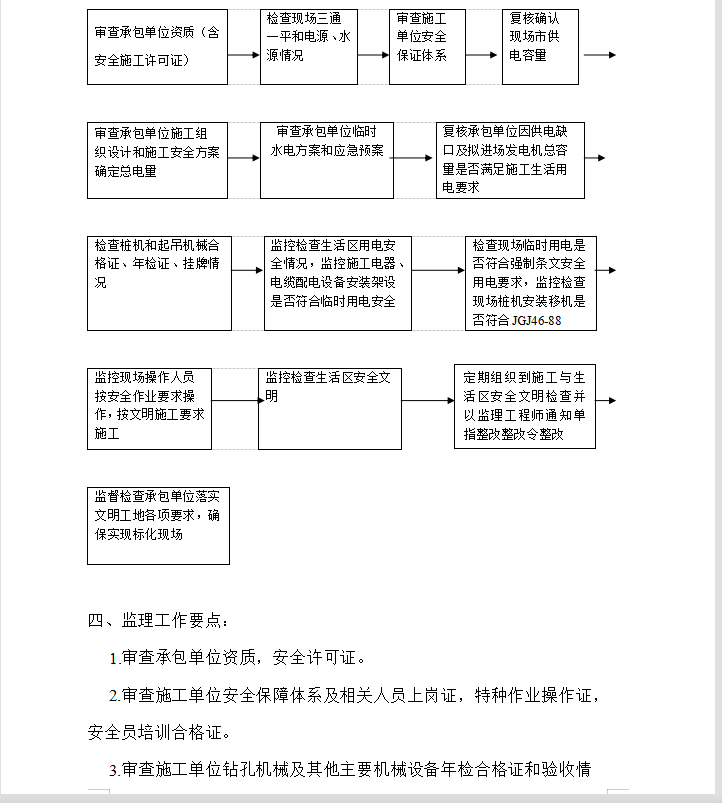 审查承包单位资质（含安全施工许可证）

检查现场三通一平和电源、水源情况

审查施工单位安全保证体系

复核确认现场市供电容量

审查承包单位施工组织设计和施工安全方案确定总电量

审查承包单位临时水电方案和应急预案

复核承包单位因供电缺口及拟进场发电机总容量是否满足施工生活用电要求

检查桩机和起吊机械合格证、年检证、挂牌情况

监控检查生活区用电安全情况，监控施工电器、电缆配电设备安装架设是否符合临时用电安全

检查现场临时用电是否符合强制条文安全用电要求，监控检查现场桩机安装移机是否符合 JGJ46-88

监控现场操作人员按安全作业要求操作，按文明施工要求施工

监控检查生活区安全文明

定期组织到施工与生活区安全文明检查并以监理工程师通知单指整改整改令整改

监督检查承包单位落实文明工地各项要求，确保实现标化现场

四、监理工作要点：

1.审查承包单位资质，安全许可证。

2.审查施工单位安全保障体系及相关人员上岗证，特种作业操作证，安全员培训合格证。

3.审查施工单位钻孔机械及其他主要机械设备年检合格证和验收情